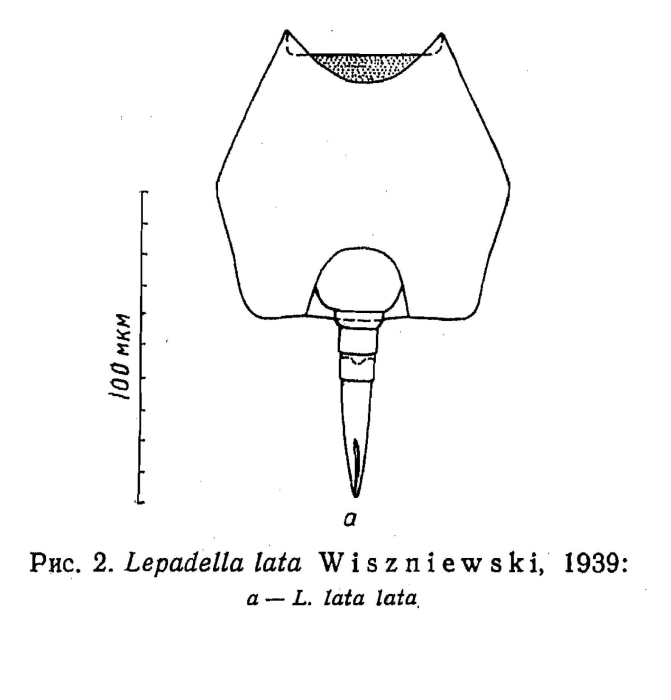 100 мкм

а

Рис. 2. Lepadella lata Wiszniewski, 1939:
а — L. lata lata